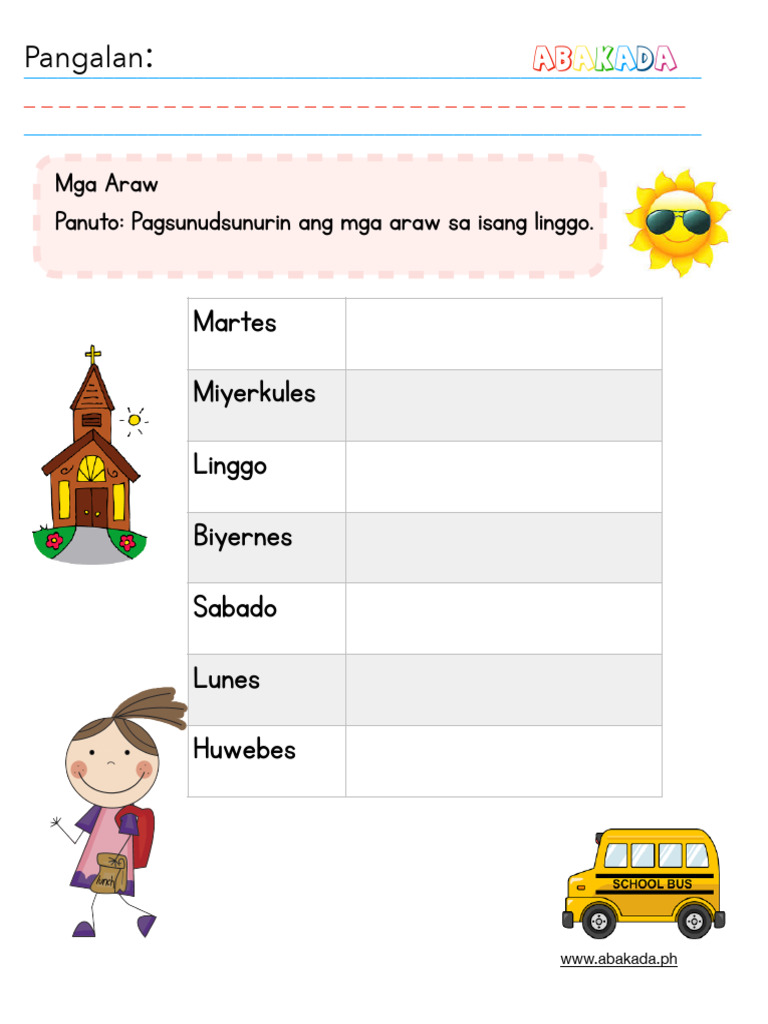 Pangalan:

ABAKADA

Mga Araw

Panuto: Pagsunudsunurin ang mga araw sa isang linggo.

| Martes | |
|---|---|
| Miyerkules | |
| Linggo | |
| Biyernes | |
| Sabado | |
| Lunes | |
| Huwebes | |

lunch

SCHOOL BUS

www.abakada.ph